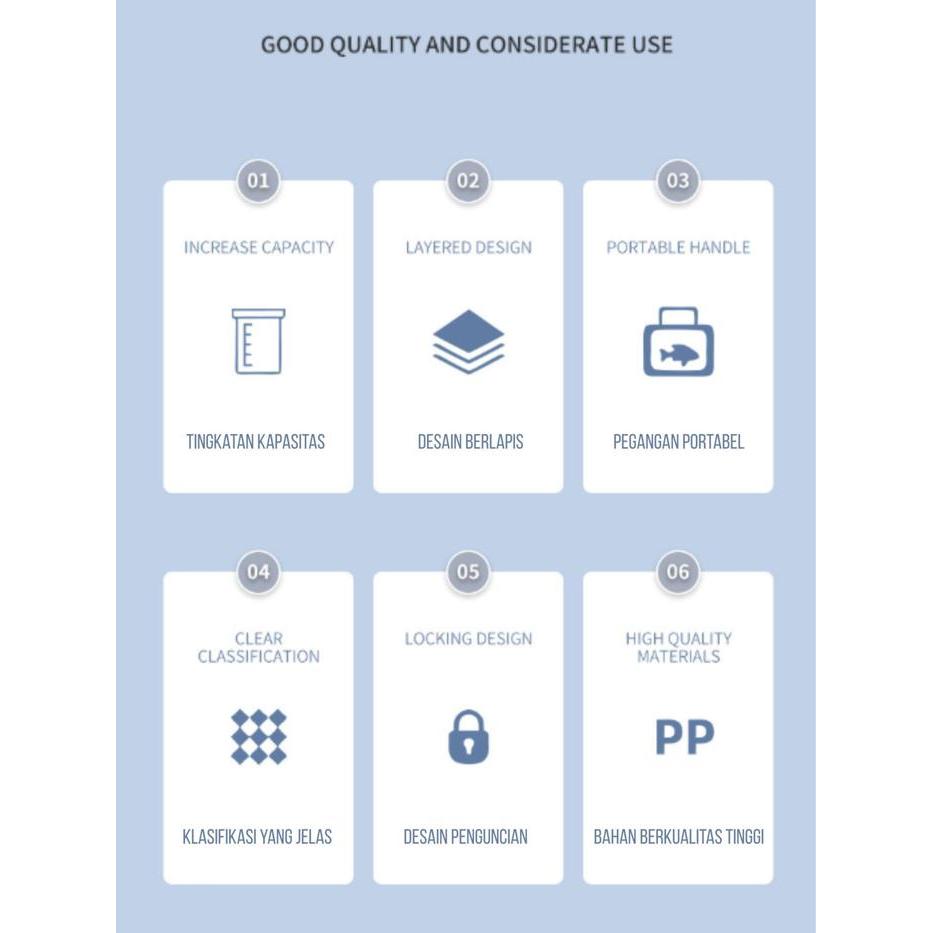 GOOD QUALITY AND CONSIDERATE USE

01

INCREASE CAPACITY

TINGKATAN KAPASITAS

02

LAYERED DESIGN

DESAIN BERLAPIS

03

PORTABLE HANDLE

PEGANGAN PORTABEL

04

CLEAR CLASSIFICATION

KLASIFIKASI YANG JELAS

05

LOCKING DESIGN

DESAIN PENGUNCIAN

06

HIGH QUALITY MATERIALS

PP

BAHAN BERKUALITAS TINGGI